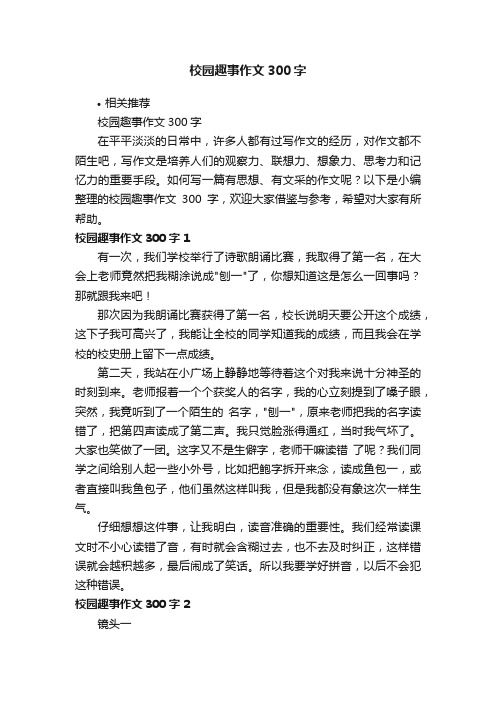 校园趣事作文 300 字

• 相关推荐

校园趣事作文 300 字

在平平淡淡的日常中，许多人都有过写作文的经历，对作文都不陌生吧，写作文是培养人们的观察力、联想力、想象力、思考力和记忆力的重要手段。如何写一篇有思想、有文采的作文呢？以下是小编整理的校园趣事作文 300 字，欢迎大家借鉴与参考，希望对大家有所帮助。

校园趣事作文 300 字 1

有一次，我们学校举行了诗歌朗诵比赛，我取得了第一名，在大会上老师竟然把我糊涂说成"刨一"了，你想知道这是怎么一回事吗？那就跟我来吧！

那次因为我朗诵比赛获得了第一名，校长说明天要公开这个成绩，这下子我可高兴了，我能让全校的同学知道我的成绩，而且我会在学校的校史册上留下一点成绩。

第二天，我站在小广场上静静地等待着这个对我来说十分神圣的时刻到来。老师报着一个个获奖人的名字，我的心立刻提到了嗓子眼，突然，我竟听到了一个陌生的 名字，"刨一"，原来老师把我的名字读错了，把第四声读成了第二声。我只觉脸涨得通红，当时我气坏了。大家也笑做了一团。这字又不是生僻字，老师干嘛读错 了呢？我们同学之间给别人起一些小外号，比如把鲍字拆开来念，读成鱼包一，或者直接叫我鱼包子，他们虽然这样叫我，但是我都没有象这次一样生气。

仔细想想这件事，让我明白，读音准确的重要性。我们经常读课文时不小心读错了音，有时就会含糊过去，也不去及时纠正，这样错误就会越积越多，最后闹成了笑话。所以我要学好拼音，以后不会犯这种错误。

校园趣事作文 300 字 2

镜头一